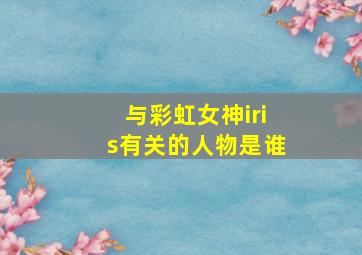 与彩虹女神iris有关的人物是谁